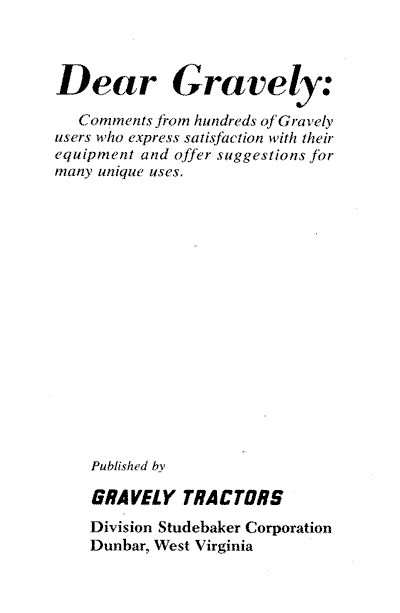 Dear Gravely:

Comments from hundreds of Gravely users who express satisfaction with their equipment and offer suggestions for many unique uses.

Published by

GRAVELY TRACTORS

Division Studebaker Corporation
Dunbar, West Virginia